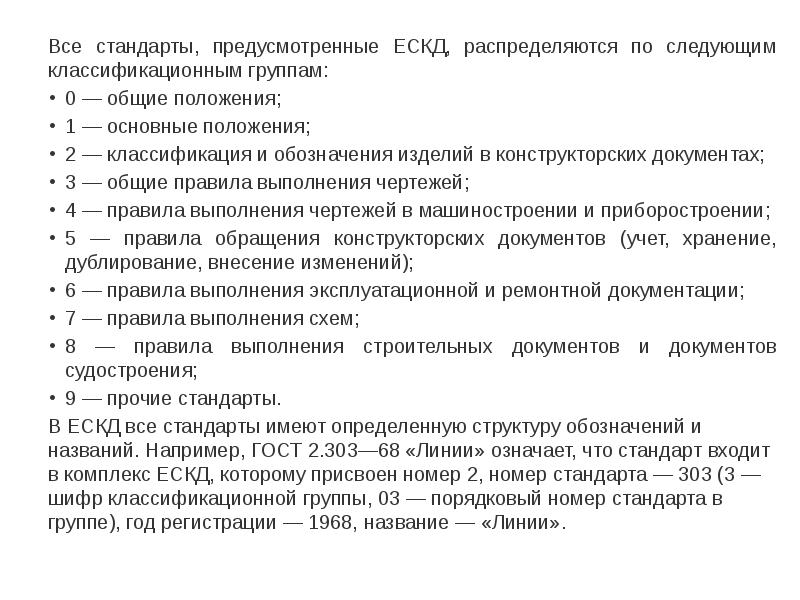 Все стандарты, предусмотренные ЕСКД, распределяются по следующим классификационным группам:

• 0 — общие положения;
• 1 — основные положения;
• 2 — классификация и обозначения изделий в конструкторских документах;
• 3 — общие правила выполнения чертежей;
• 4 — правила выполнения чертежей в машиностроении и приборостроении;
• 5 — правила обращения конструкторских документов (учет, хранение, дублирование, внесение изменений);
• 6 — правила выполнения эксплуатационной и ремонтной документации;
• 7 — правила выполнения схем;
• 8 — правила выполнения строительных документов и документов судостроения;
• 9 — прочие стандарты.

В ЕСКД все стандарты имеют определенную структуру обозначений и названий. Например, ГОСТ 2.303—68 «Линии» означает, что стандарт входит в комплекс ЕСКД, которому присвоен номер 2, номер стандарта — 303 (3 — шифр классификационной группы, 03 — порядковый номер стандарта в группе), год регистрации — 1968, название — «Линии».